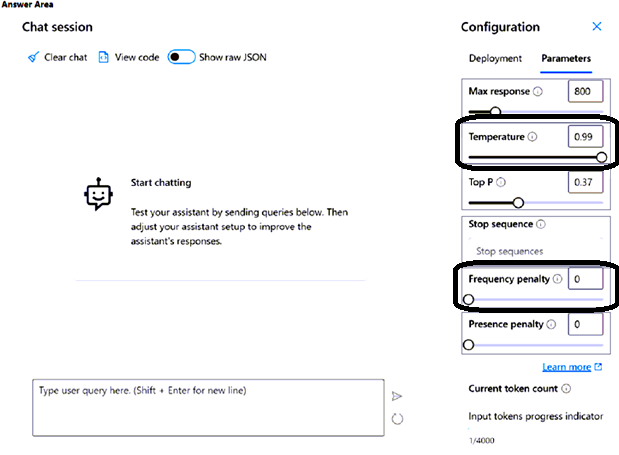 Answer Area

Chat session

Clear chat View code Show raw JSON

Start chatting

Test your assistant by sending queries below. Then adjust your assistant setup to improve the assistant's responses.

Type user query here. (Shift + Enter for new line)

Configuration

Deployment Parameters

Max response 800

Temperature 0.99

Top P 0.37

Stop sequence

Stop sequences

Frequency penalty 0

Presence penalty 0

Learn more

Current token count

Input tokens progress indicator

1/4000